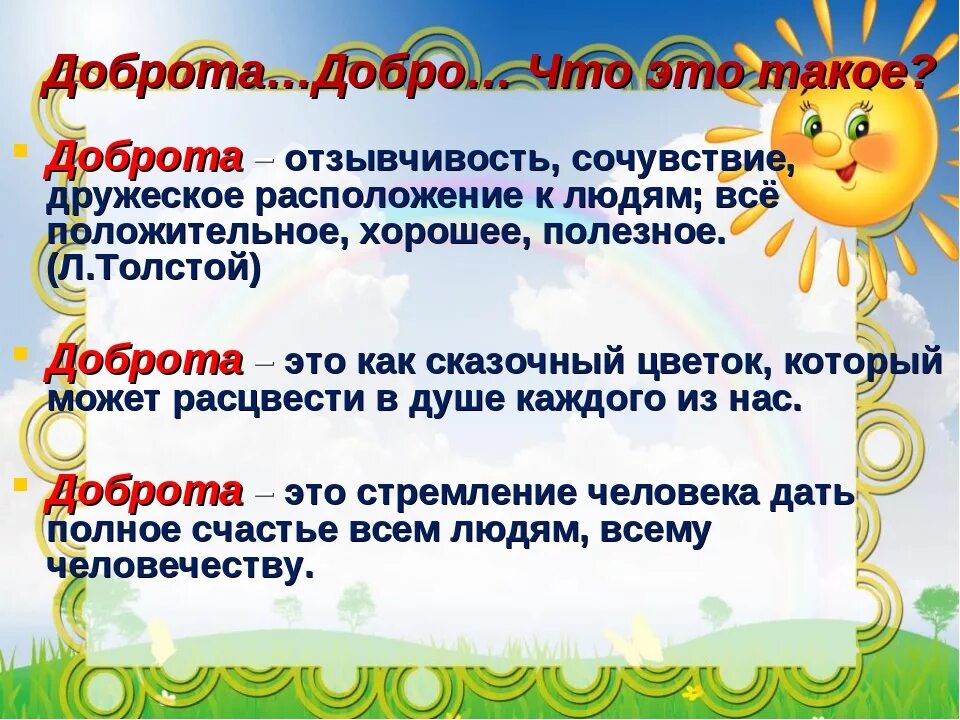 Доброта…Добро… Что это такое?

Доброта – отзывчивость, сочувствие, дружеское расположение к людям; всё положительное, хорошее, полезное. (Л.Толстой)

Доброта – это как сказочный цветок, который может расцвести в душе каждого из нас.

Доброта – это стремление человека дать полное счастье всем людям, всему человечеству.